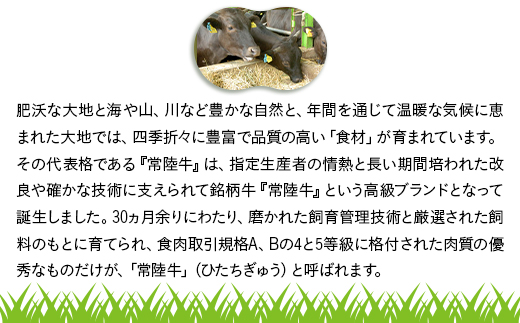 肥沃な大地と海や山、川など豊かな自然と、年間を通じて温暖な気候に恵まれた大地では、四季折々に豊富で品質の高い「食材」が育まれています。その代表格である『常陸牛』は、指定生産者の情熱と長い期間培われた改良や確かな技術に支えられて銘柄牛『常陸牛』という高級ブランドとなって誕生しました。30ヵ月余りにわたり、磨かれた飼育管理技術と厳選された飼料のもとに育てられ、食肉取引規格A、Bの4と5等級に格付された肉質の優秀なものだけが、「常陸牛」（ひたちぎゅう）と呼ばれます。